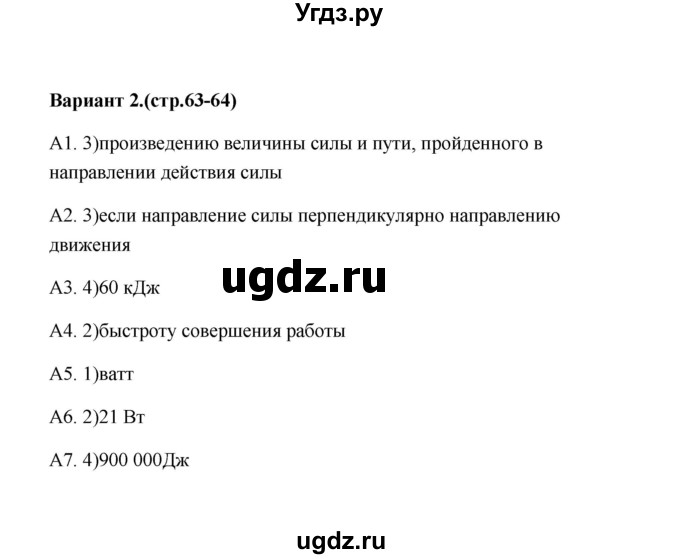 Угдз.ру

Вариант 2.(стр.63-64)

А1. 3)произведению величины силы и пути, пройденного в направлении действия силы

А2. 3)если направление силы перпендикулярно направлению движения

ugdz.ru

А3. 4)60 кДж

А4. 2)быстроту совершения работы

А5. 1)ватт

А6. 2)21 Вт

А7. 4)900 000Дж

ugdz.ru